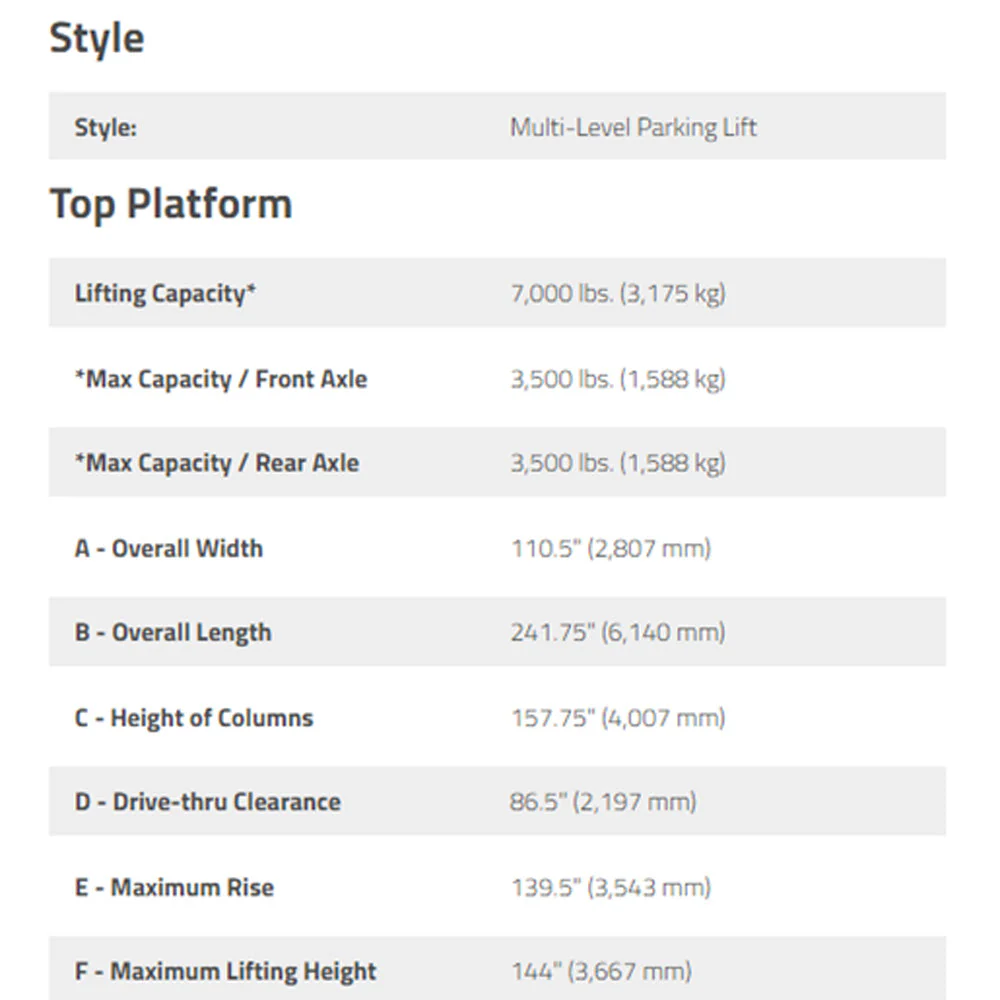 Style

| Style: | Multi-Level Parking Lift |
|---|---|

Top Platform

| Lifting Capacity* | 7,000 lbs. (3,175 kg) |
|---|---|
| *Max Capacity / Front Axle | 3,500 lbs. (1,588 kg) |
| *Max Capacity / Rear Axle | 3,500 lbs. (1,588 kg) |
| A - Overall Width | 110.5" (2,807 mm) |
| B - Overall Length | 241.75" (6,140 mm) |
| C - Height of Columns | 157.75" (4,007 mm) |
| D - Drive-thru Clearance | 86.5" (2,197 mm) |
| E - Maximum Rise | 139.5" (3,543 mm) |
| F - Maximum Lifting Height | 144" (3,667 mm) |